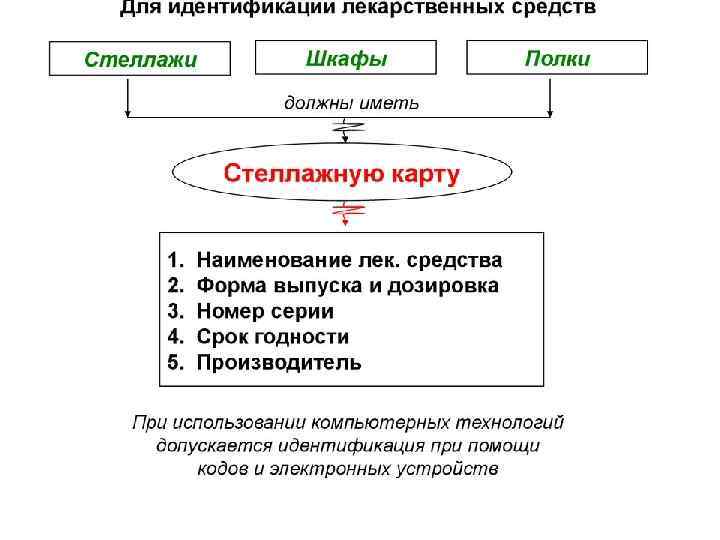 Для идентификации лекарственных средств

Стеллажи

Шкафы

Полки

должны иметь

Стеллажную карту

1. Наименование лек. средства
2. Форма выпуска и дозировка
3. Номер серии
4. Срок годности
5. Производитель

При использовании компьютерных технологий допускается идентификация при помощи кодов и электронных устройств